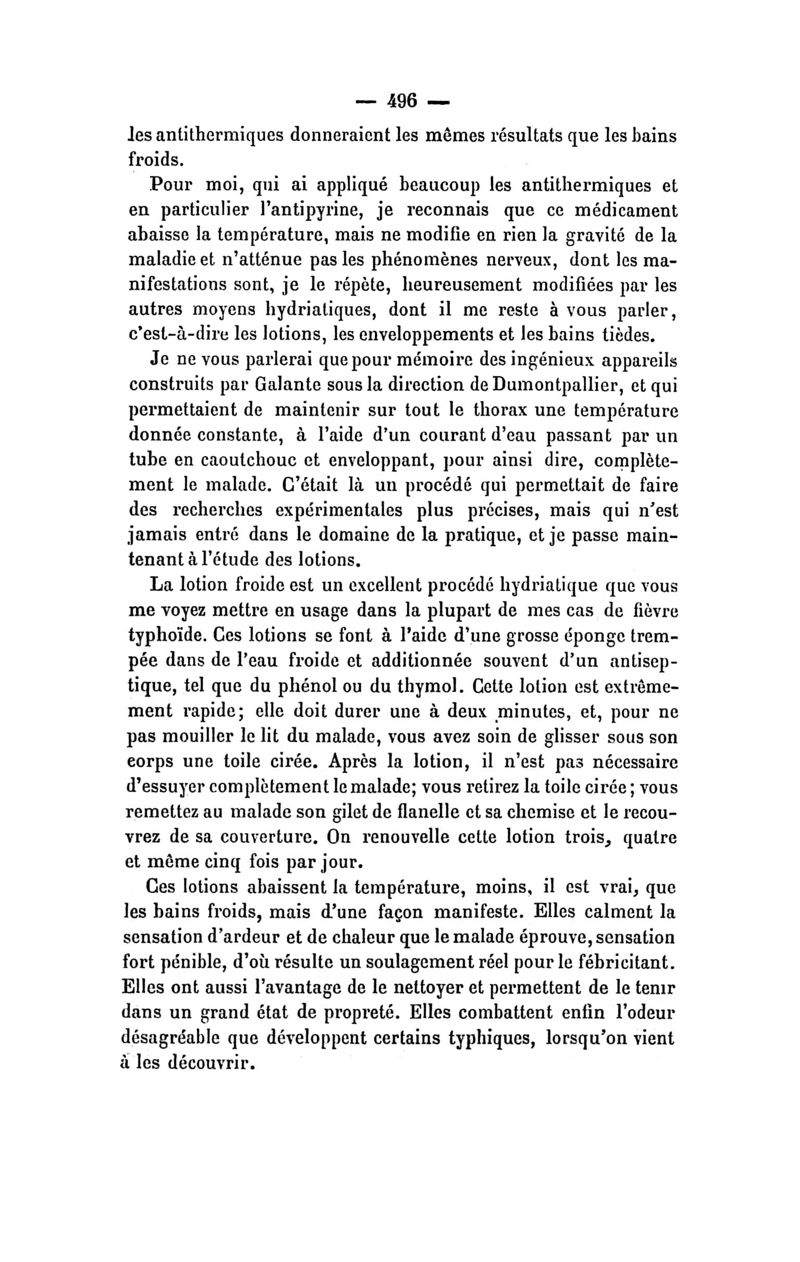 — 496 —

les antithermiques donneraient les mêmes résultats que les bains froids.

Pour moi, qui ai appliqué beaucoup les antithermiques et en particulier l'antipyrine, je reconnais que ce médicament abaisse la température, mais ne modifie en rien la gravité de la maladie et n'atténue pas les phénomènes nerveux, dont les manifestations sont, je le répète, heureusement modifiées par les autres moyens hydriatiques, dont il me reste à vous parler, c'est-à-dire les lotions, les enveloppements et les bains tièdes.

Je ne vous parlerai que pour mémoire des ingénieux appareils construits par Galante sous la direction de Dumontpallier, et qui permettaient de maintenir sur tout le thorax une température donnée constante, à l'aide d'un courant d'eau passant par un tube en caoutchouc et enveloppant, pour ainsi dire, complètement le malade. C'était là un procédé qui permettait de faire des recherches expérimentales plus précises, mais qui n'est jamais entré dans le domaine de la pratique, et je passe maintenant à l'étude des lotions.

La lotion froide est un excellent procédé hydriatique que vous me voyez mettre en usage dans la plupart de mes cas de fièvre typhoïde. Ces lotions se font à l'aide d'une grosse éponge trempée dans de l'eau froide et additionnée souvent d'un antiseptique, tel que du phénol ou du thymol. Cette lotion est extrêmement rapide; elle doit durer une à deux minutes, et, pour ne pas mouiller le lit du malade, vous avez soin de glisser sous son corps une toile cirée. Après la lotion, il n'est pas nécessaire d'essuyer complètement le malade; vous retirez la toile cirée; vous remettez au malade son gilet de flanelle et sa chemise et le recouvrez de sa couverture. On renouvelle cette lotion trois, quatre et même cinq fois par jour.

Ces lotions abaissent la température, moins, il est vrai, que les bains froids, mais d'une façon manifeste. Elles calment la sensation d'ardeur et de chaleur que le malade éprouve, sensation fort pénible, d'où résulte un soulagement réel pour le fébricitant. Elles ont aussi l'avantage de le nettoyer et permettent de le tenir dans un grand état de propreté. Elles combattent enfin l'odeur désagréable que développent certains typhiques, lorsqu'on vient à les découvrir.